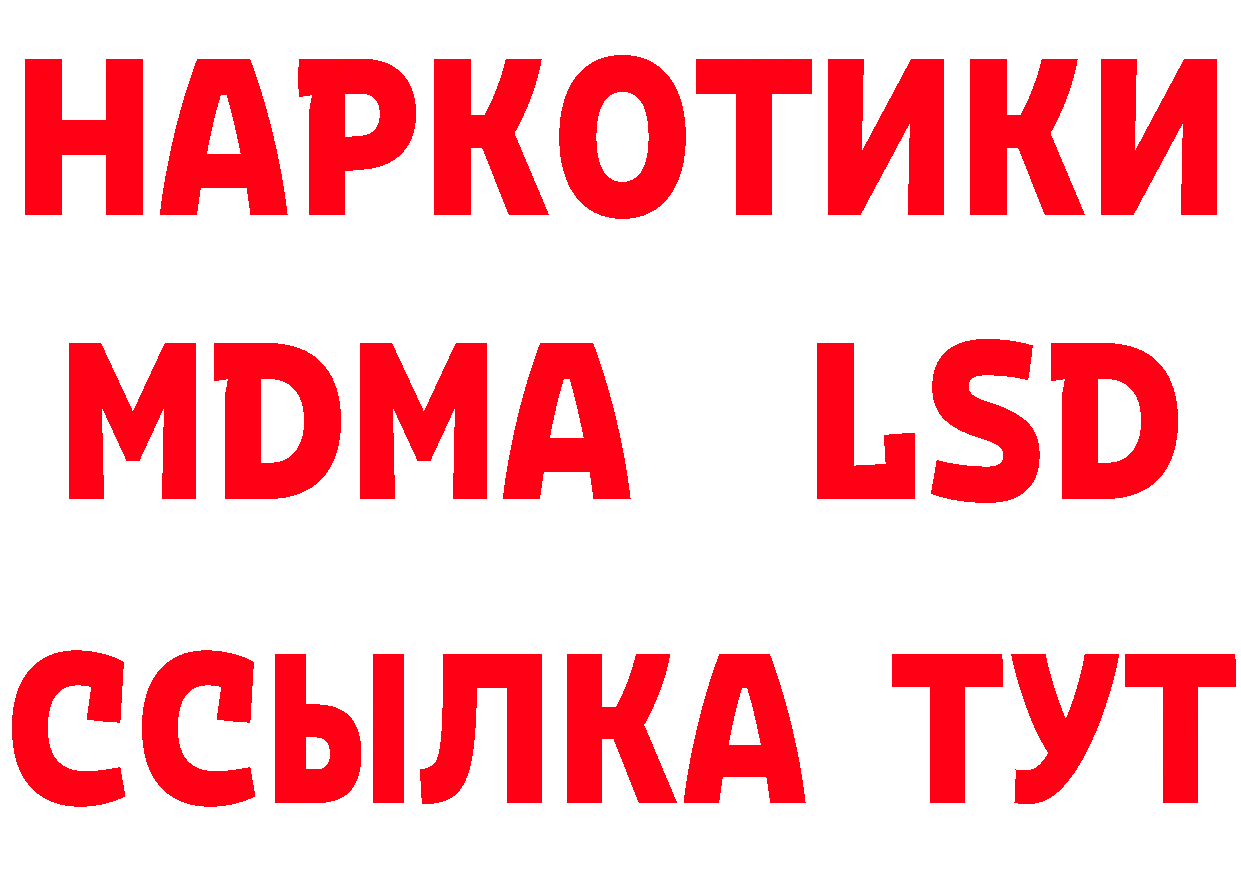 НАРКОТИКИ
MDMA LSD
ССЫЛКА ТУТ